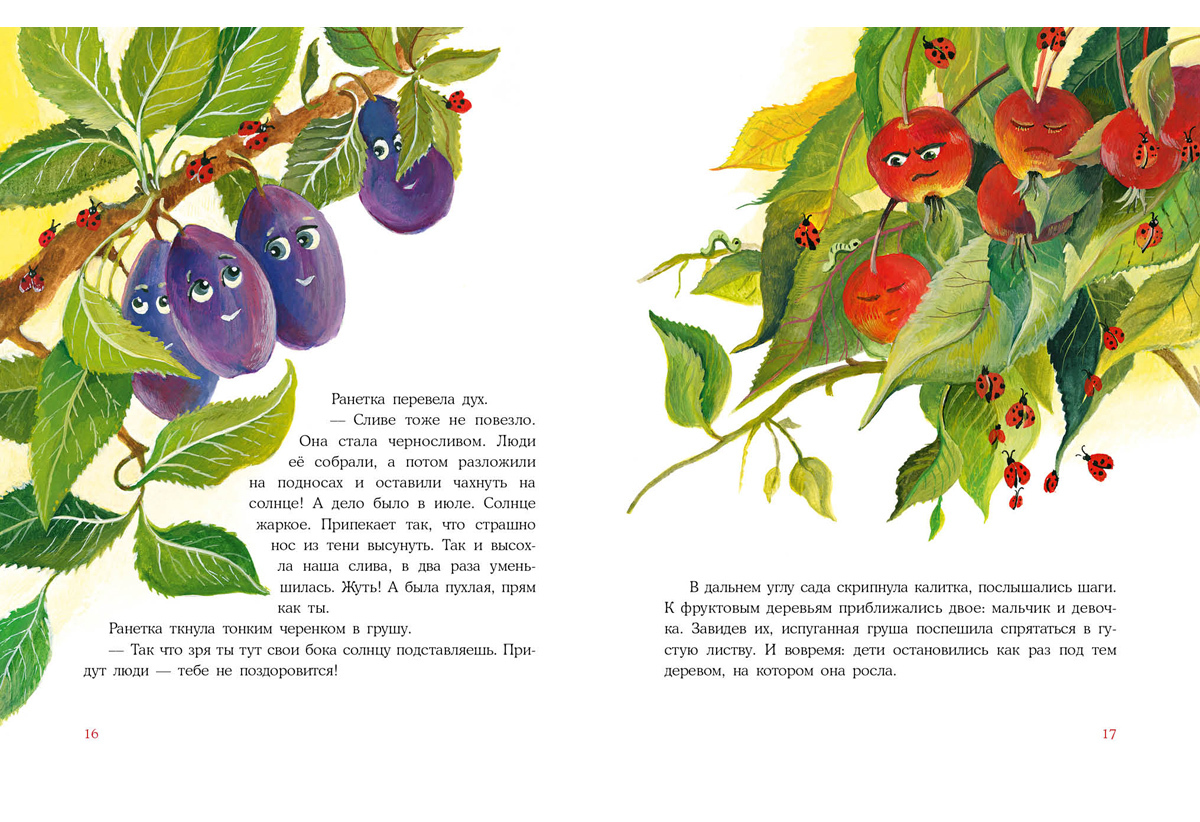 Ранетка перевела дух.

— Сливе тоже не повезло. Она стала черносливом. Люди её собрали, а потом разложили на подносах и оставили чахнуть на солнце! А дело было в июле. Солнце жаркое. Припекает так, что страшно нос из тени высунуть. Так и высохла наша слива, в два раза уменьшилась. Жуть! А была пухлая, прям как ты.

Ранетка ткнула тонким черенком в грушу.

— Так что зря ты тут свои бока солнцу подставляешь. Придут люди — тебе не поздоровится!

16

В дальнем углу сада скрипнула калитка, послышались шаги. К фруктовым деревьям приближались двое: мальчик и девочка. Завидев их, испуганная груша поспешила спрятаться в густую листву. И вовремя: дети остановились как раз под тем деревом, на котором она росла.

17